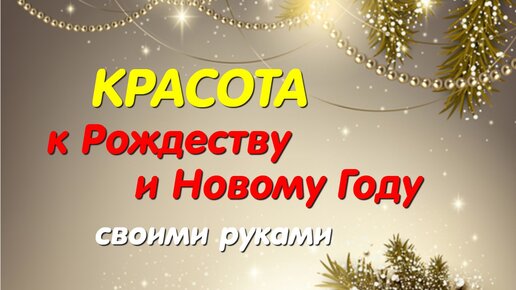 КРАСОТА

к Рождеству
и Новому Году

своими руками